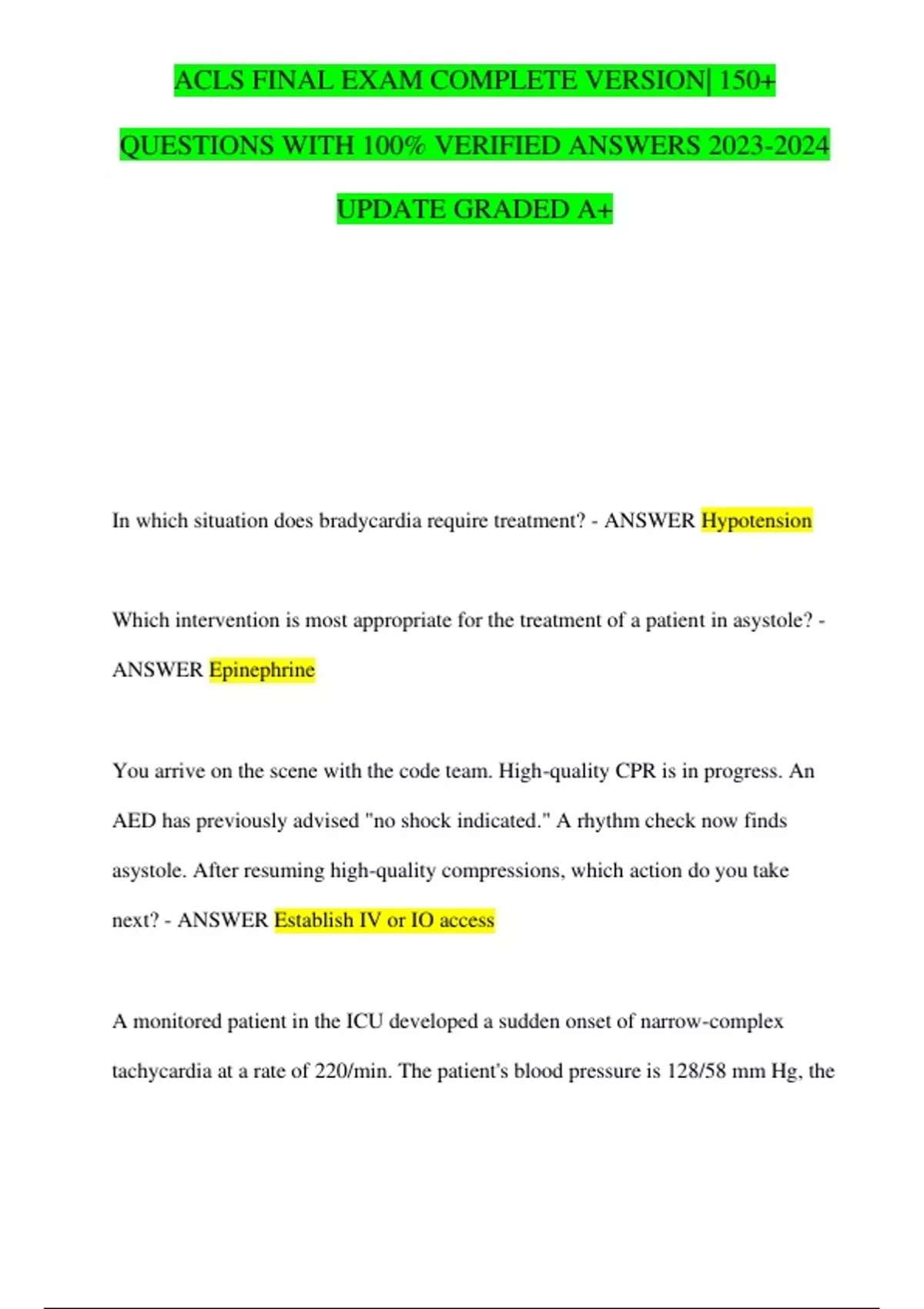 ACLS FINAL EXAM COMPLETE VERSION| 150+ QUESTIONS WITH 100% VERIFIED ANSWERS 2023-2024 UPDATE GRADED A+

In which situation does bradycardia require treatment? - ANSWER Hypotension

Which intervention is most appropriate for the treatment of a patient in asystole? - ANSWER Epinephrine

You arrive on the scene with the code team. High-quality CPR is in progress. An AED has previously advised "no shock indicated." A rhythm check now finds asystole. After resuming high-quality compressions, which action do you take next? - ANSWER Establish IV or IO access

A monitored patient in the ICU developed a sudden onset of narrow-complex tachycardia at a rate of 220/min. The patient's blood pressure is 128/58 mm Hg, the